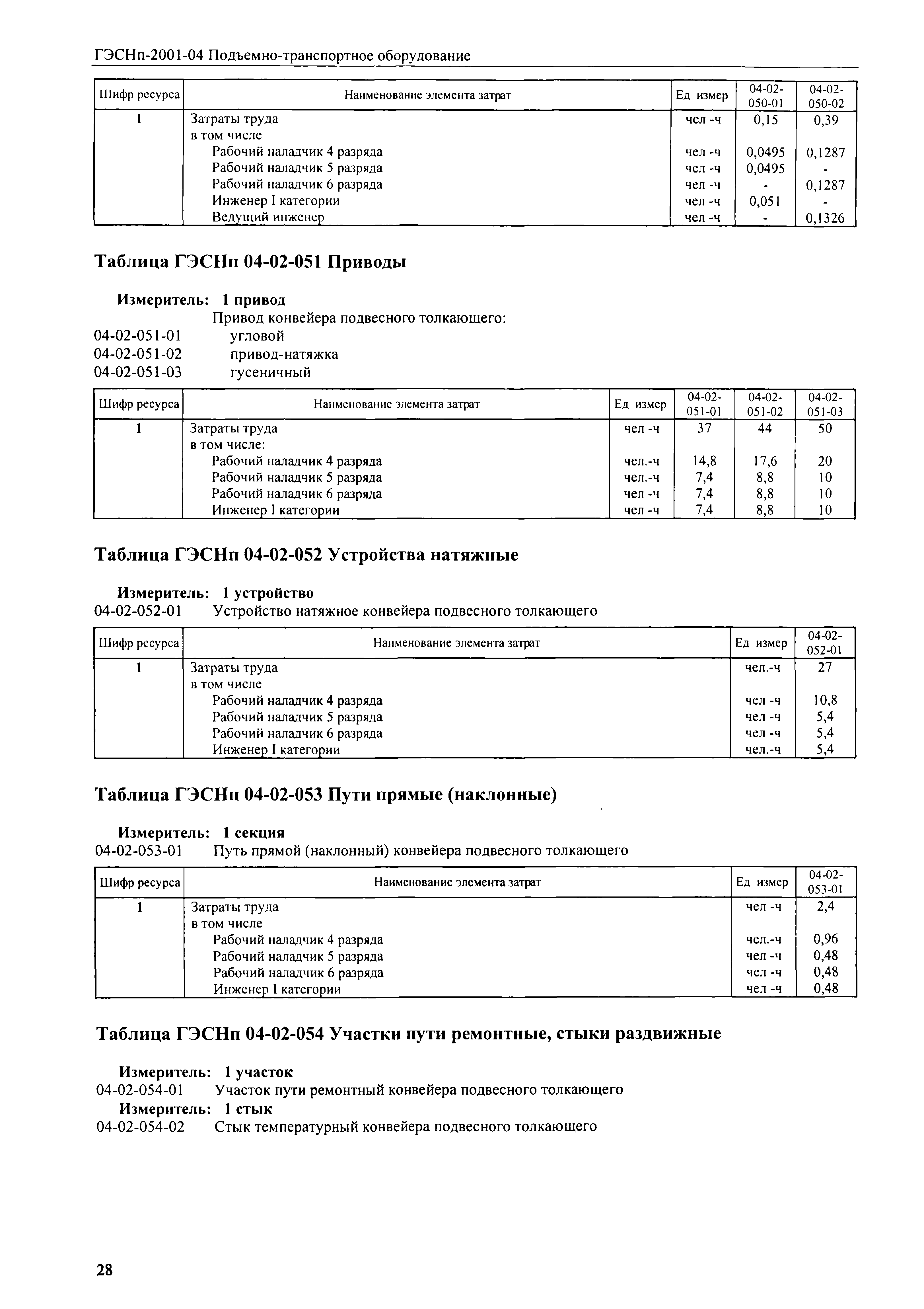 ГЭСНп-2001-04 Подъемно-транспортное оборудование

| Шифр ресурса | Наименование элемента затрат | Ед измер | 04-02-050-01 | 04-02-050-02 |
|---|---|---|---|---|
| 1 | Затраты труда | чел -ч | 0,15 | 0,39 |
| | в том числе | | | |
| | Рабочий наладчик 4 разряда | чел -ч | 0,0495 | 0,1287 |
| | Рабочий наладчик 5 разряда | чел -ч | 0,0495 | - |
| | Рабочий наладчик 6 разряда | чел -ч | - | 0,1287 |
| | Инженер I категории | чел -ч | 0,051 | - |
| | Ведущий инженер | чел -ч | - | 0,1326 |

Таблица ГЭСНп 04-02-051 Приводы

Измеритель: 1 привод
Привод конвейера подвесного толкающего:
04-02-051-01 угловой
04-02-051-02 привод-натяжка
04-02-051-03 гусеничный

| Шифр ресурса | Наименование элемента затрат | Ед измер | 04-02-051-01 | 04-02-051-02 | 04-02-051-03 |
|---|---|---|---|---|---|
| 1 | Затраты труда | чел -ч | 37 | 44 | 50 |
| | в том числе: | | | | |
| | Рабочий наладчик 4 разряда | чел.-ч | 14,8 | 17,6 | 20 |
| | Рабочий наладчик 5 разряда | чел.-ч | 7,4 | 8,8 | 10 |
| | Рабочий наладчик 6 разряда | чел -ч | 7,4 | 8,8 | 10 |
| | Инженер I категории | чел -ч | 7,4 | 8,8 | 10 |

Таблица ГЭСНп 04-02-052 Устройства натяжные

Измеритель: 1 устройство
04-02-052-01 Устройство натяжное конвейера подвесного толкающего

| Шифр ресурса | Наименование элемента затрат | Ед измер | 04-02-052-01 |
|---|---|---|---|
| 1 | Затраты труда | чел.-ч | 27 |
| | в том числе | | |
| | Рабочий наладчик 4 разряда | чел -ч | 10,8 |
| | Рабочий наладчик 5 разряда | чел -ч | 5,4 |
| | Рабочий наладчик 6 разряда | чел -ч | 5,4 |
| | Инженер I категории | чел.-ч | 5,4 |

Таблица ГЭСНп 04-02-053 Пути прямые (наклонные)

Измеритель: 1 секция
04-02-053-01 Путь прямой (наклонный) конвейера подвесного толкающего

| Шифр ресурса | Наименование элемента затрат | Ед измер | 04-02-053-01 |
|---|---|---|---|
| 1 | Затраты труда | чел -ч | 2,4 |
| | в том числе | | |
| | Рабочий наладчик 4 разряда | чел.-ч | 0,96 |
| | Рабочий наладчик 5 разряда | чел -ч | 0,48 |
| | Рабочий наладчик 6 разряда | чел -ч | 0,48 |
| | Инженер I категории | чел -ч | 0,48 |

Таблица ГЭСНп 04-02-054 Участки пути ремонтные, стыки раздвижные

Измеритель: 1 участок
04-02-054-01 Участок пути ремонтный конвейера подвесного толкающего
Измеритель: 1 стык
04-02-054-02 Стык температурный конвейера подвесного толкающего

28